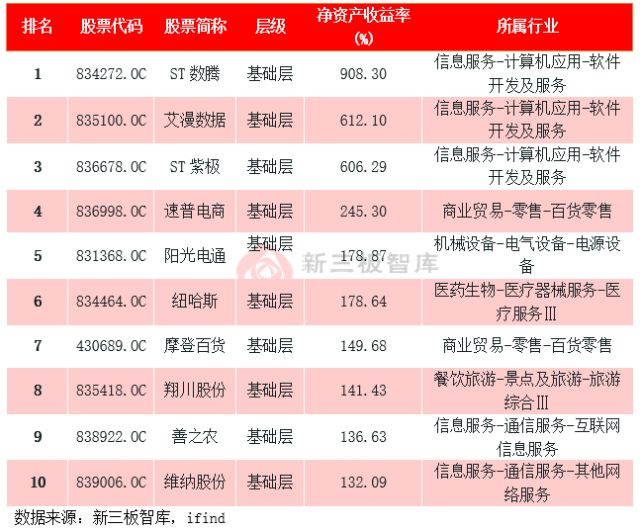 | 排名 | 股票代码 | 股票简称 | 层级 | 净资产收益率(%) | 所属行业 |
|---|---|---|---|---|---|
| 1 | 834272.OC | ST数腾 | 基础层 | 908.30 | 信息服务-计算机应用-软件开发及服务 |
| 2 | 835100.OC | 艾漫数据 | 基础层 | 612.10 | 信息服务-计算机应用-软件开发及服务 |
| 3 | 836678.OC | ST紫极 | 基础层 | 606.29 | 信息服务-计算机应用-软件开发及服务 |
| 4 | 836998.OC | 速普电商 | 基础层 | 245.30 | 商业贸易-零售-百货零售 |
| 5 | 831368.OC | 阳光电通 | 基础层 | 178.87 | 机械设备-电气设备-电源设备 |
| 6 | 834464.OC | 纽哈斯 | 基础层 | 178.64 | 医药生物-医疗器械服务-医疗服务Ⅲ |
| 7 | 430689.OC | 摩登百货 | 基础层 | 149.68 | 商业贸易-零售-百货零售 |
| 8 | 835418.OC | 翔川股份 | 基础层 | 141.43 | 餐饮旅游-景点及旅游-旅游综合Ⅲ |
| 9 | 838922.OC | 善之农 | 基础层 | 136.63 | 信息服务-通信服务-互联网信息服务 |
| 10 | 839006.OC | 维纳股份 | 基础层 | 132.09 | 信息服务-通信服务-其他网络服务 |

数据来源：新三板智库，ifind

新三板智库